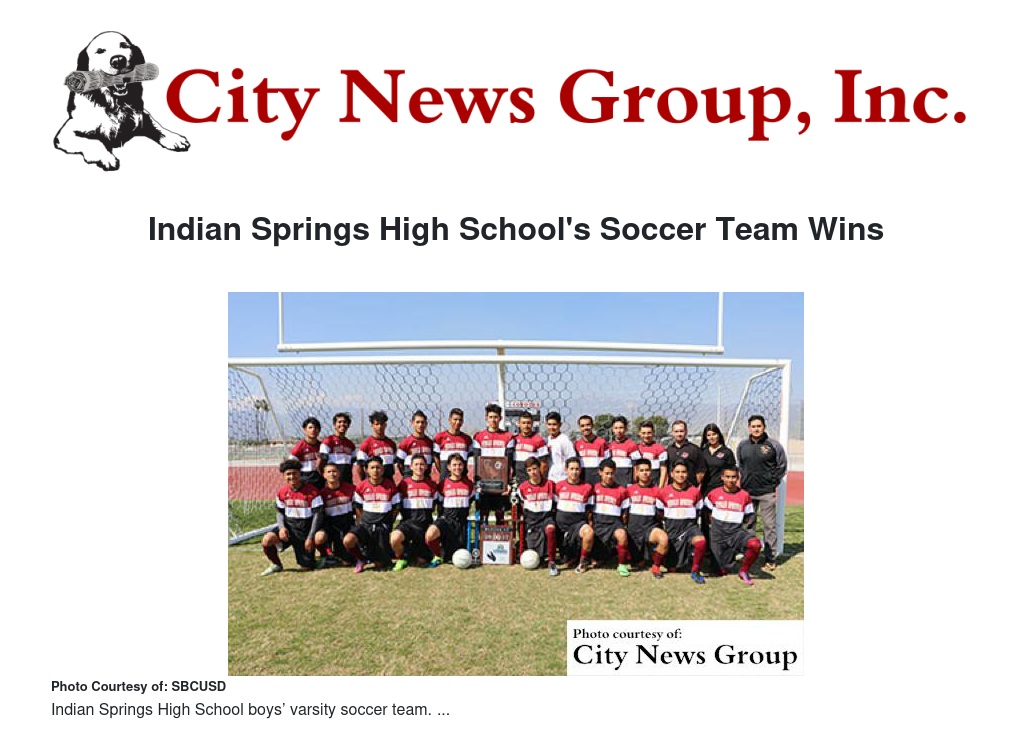 City News Group, Inc.

Indian Springs High School's Soccer Team Wins

Photo courtesy of:
City News Group

Photo Courtesy of: SBCUSD

Indian Springs High School boys' varsity soccer team. ...